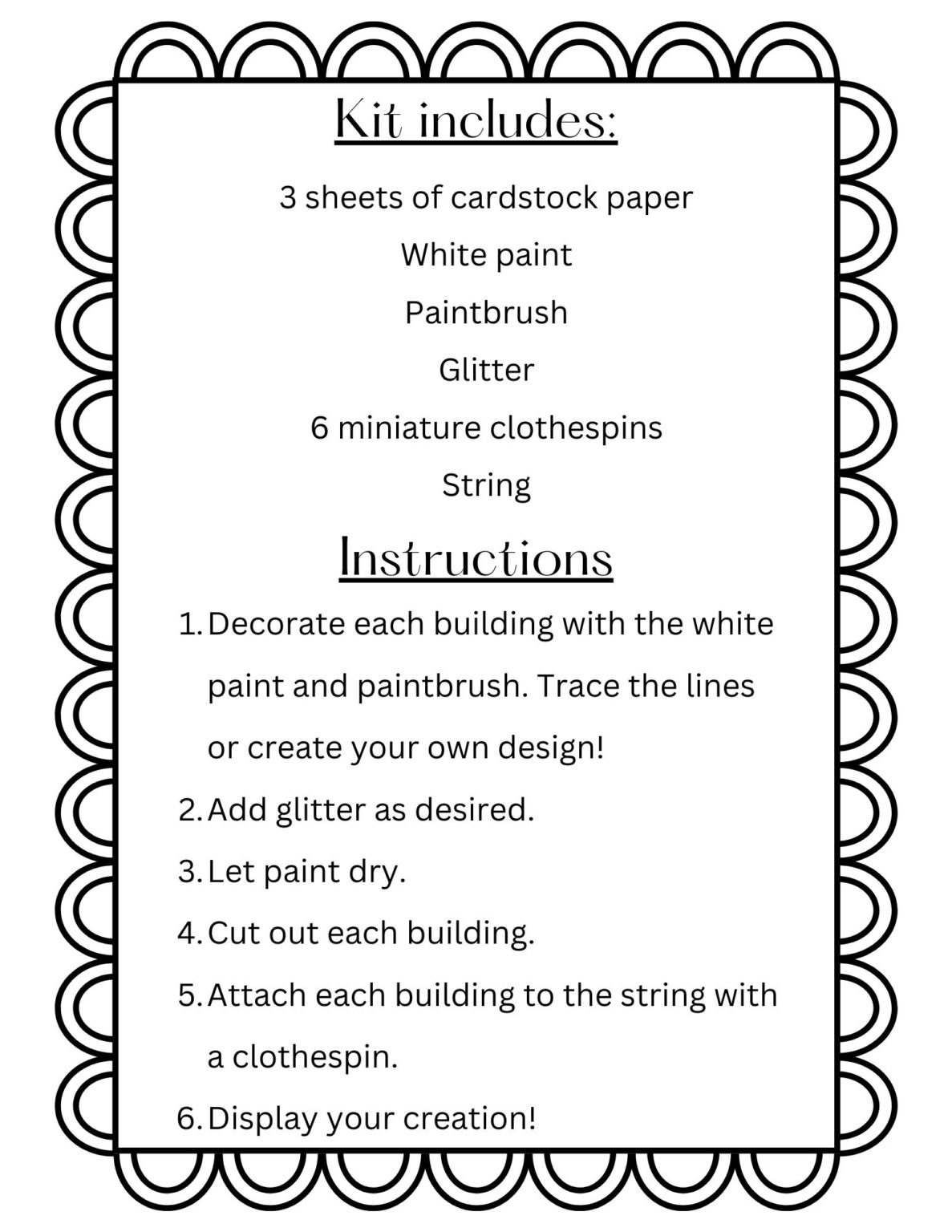 Kit includes:

3 sheets of cardstock paper

White paint

Paintbrush

Glitter

6 miniature clothespins

String

Instructions

1. Decorate each building with the white paint and paintbrush. Trace the lines or create your own design!
2. Add glitter as desired.
3. Let paint dry.
4. Cut out each building.
5. Attach each building to the string with a clothespin.
6. Display your creation!